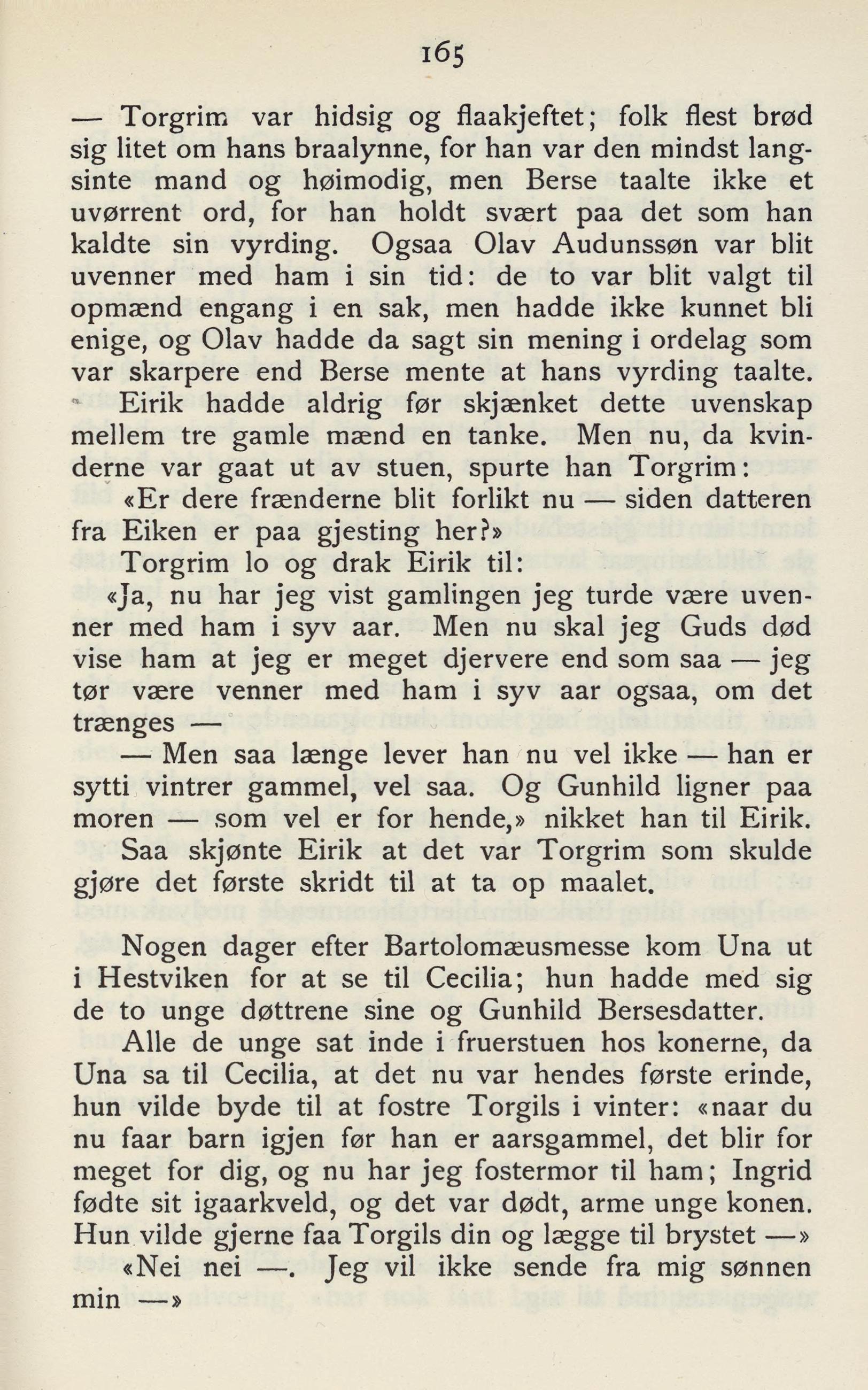 165

— Torgrim var hidsig og flaakjeftet; folk flest brød sig litet om hans braalynne, for han var den mindst langsinte mand og høimodig, men Berse taalte ikke et uvørrent ord, for han holdt svært paa det som han kaldte sin vyrding. Ogsaa Olav Audunssøn var blit uvenner med ham i sin tid: de to var blit valgt til opmænd engang i en sak, men hadde ikke kunnet bli enige, og Olav hadde da sagt sin mening i ordelag som var skarpere end Berse mente at hans vyrding taalte.

Eirik hadde aldrig før skjænket dette uvenskap mellem tre gamle mænd en tanke. Men nu, da kvinderne var gaat ut av stuen, spurte han Torgrim:

«Er dere frænderne blit forlikt nu — siden datteren fra Eiken er paa gjesting her?»

Torgrim lo og drak Eirik til:

«Ja, nu har jeg vist gamlingen jeg turde være uvenner med ham i syv aar. Men nu skal jeg Guds død vise ham at jeg er meget djervere end som saa — jeg tør være venner med ham i syv aar ogsaa, om det trænges —

— Men saa længe lever han nu vel ikke — han er sytti vintrer gammel, vel saa. Og Gunhild ligner paa moren — som vel er for hende,» nikket han til Eirik.

Saa skjønte Eirik at det var Torgrim som skulde gjøre det første skridt til at ta op maalet.

Nogen dager efter Bartolomæusmesse kom Una ut i Hestviken for at se til Cecilia; hun hadde med sig de to unge døttrene sine og Gunhild Bersesdatter.

Alle de unge sat inde i fruerstuen hos konerne, da Una sa til Cecilia, at det nu var hendes første erinde, hun vilde byde til at fostre Torgils i vinter: «naar du nu faar barn igjen før han er aarsgammel, det blir for meget for dig, og nu har jeg fostermor til ham; Ingrid fødte sit igaarkveld, og det var dødt, arme unge konen. Hun vilde gjerne faa Torgils din og lægge til brystet —»

«Nei nei —. Jeg vil ikke sende fra mig sønnen min —»